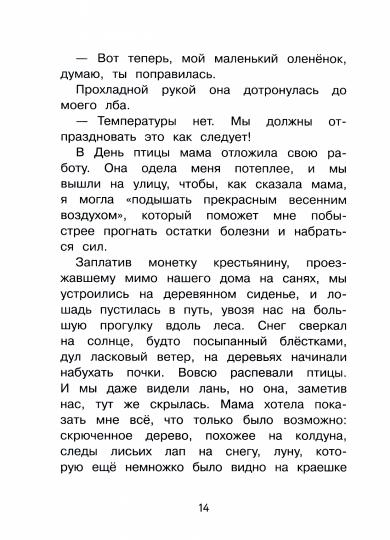 — Вот теперь, мой маленький оленёнок, думаю, ты поправилась.

Прохладной рукой она дотронулась до моего лба.

— Температуры нет. Мы должны отпраздновать это как следует!

В День птицы мама отложила свою работу. Она одела меня потеплее, и мы вышли на улицу, чтобы, как сказала мама, я могла «подышать прекрасным весенним воздухом», который поможет мне побыстрее прогнать остатки болезни и набраться сил.

Заплатив монетку крестьянину, проезжавшему мимо нашего дома на санях, мы устроились на деревянном сиденье, и лошадь пустилась в путь, увозя нас на большую прогулку вдоль леса. Снег сверкал на солнце, будто посыпанный блёстками, дул ласковый ветер, на деревьях начинали набухать почки. Вовсю распевали птицы. И мы даже видели лань, но она, заметив нас, тут же скрылась. Мама хотела показать мне всё, что только было возможно: скрюченное дерево, похожее на колдуна, следы лисьих лап на снегу, луну, которую ещё немножко было видно на краешке

14